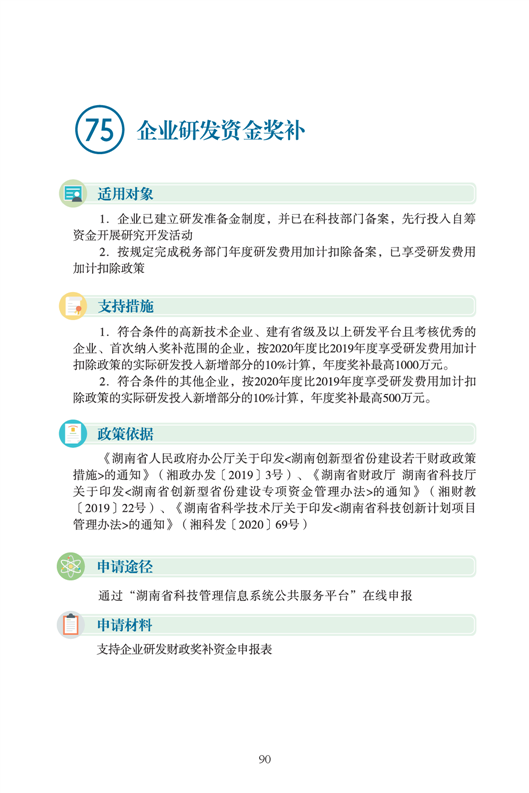 75 企业研发资金奖补

适用对象

1. 企业已建立研发准备金制度，并已在科技部门备案，先行投入自筹资金开展研究开发活动

2. 按规定完成税务部门年度研发费用加计扣除备案，已享受研发费用加计扣除政策

支持措施

1. 符合条件的高新技术企业、建有省级及以上研发平台且考核优秀的企业、首次纳入奖补范围的企业，按2020年度比2019年度享受研发费用加计扣除政策的实际研发投入新增部分的10%计算，年度奖补最高1000万元。

2. 符合条件的其他企业，按2020年度比2019年度享受研发费用加计扣除政策的实际研发投入新增部分的10%计算，年度奖补最高500万元。

政策依据

《湖南省人民政府办公厅关于印发<湖南创新型省份建设若干财政政策措施>的通知》（湘政办发〔2019〕3号）、《湖南省财政厅 湖南省科技厅关于印发<湖南省创新型省份建设专项资金管理办法>的通知》（湘财教〔2019〕22号）、《湖南省科学技术厅关于印发<湖南省科技创新计划项目管理办法>的通知》（湘科发〔2020〕69号）

申请途径

通过“湖南省科技管理信息系统公共服务平台”在线申报

申请材料

支持企业研发财政奖补资金申报表

90